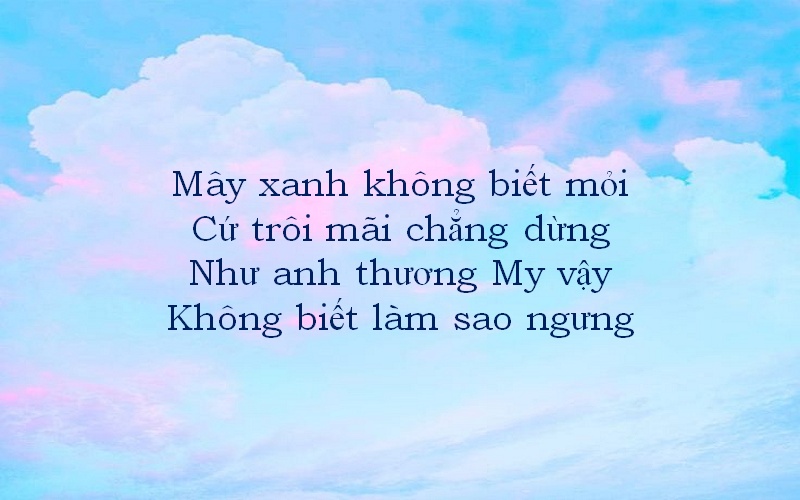 Mây xanh không biết mỏi
Cứ trôi mãi chẳng dừng
Như anh thương My vậy
Không biết làm sao ngưng